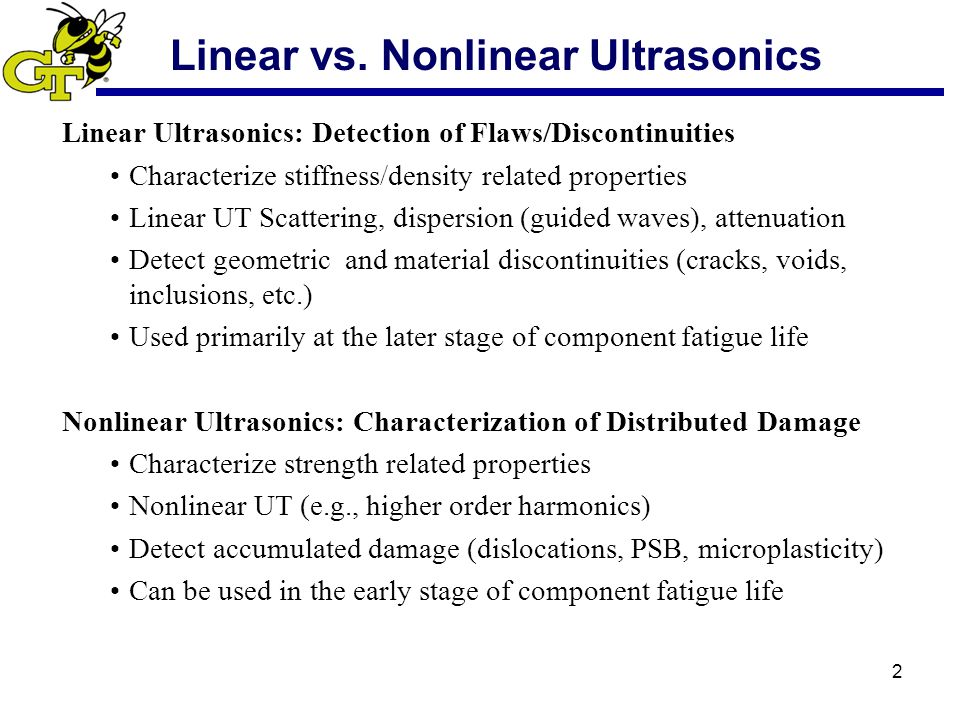 GT

Linear vs. Nonlinear Ultrasonics

Linear Ultrasonics: Detection of Flaws/Discontinuities

• Characterize stiffness/density related properties
• Linear UT Scattering, dispersion (guided waves), attenuation
• Detect geometric and material discontinuities (cracks, voids, inclusions, etc.)
• Used primarily at the later stage of component fatigue life

Nonlinear Ultrasonics: Characterization of Distributed Damage

• Characterize strength related properties
• Nonlinear UT (e.g., higher order harmonics)
• Detect accumulated damage (dislocations, PSB, microplasticity)
• Can be used in the early stage of component fatigue life

2